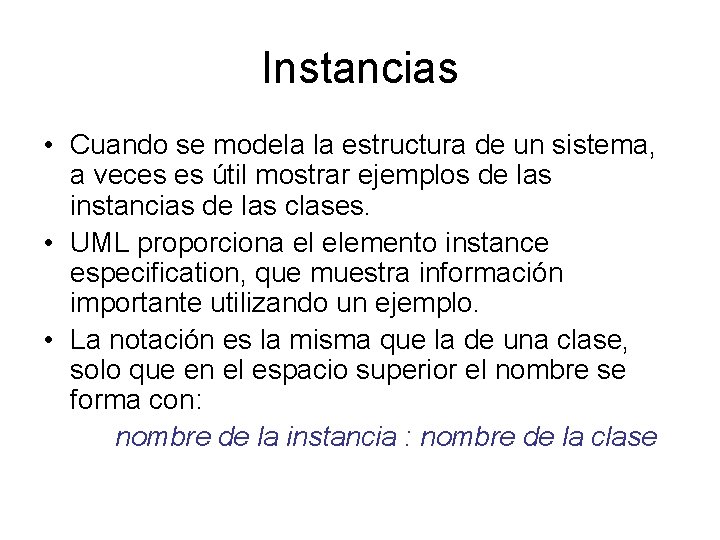 Instancias

• Cuando se modela la estructura de un sistema, a veces es útil mostrar ejemplos de las instancias de las clases.

• UML proporciona el elemento instance especification, que muestra información importante utilizando un ejemplo.

• La notación es la misma que la de una clase, solo que en el espacio superior el nombre se forma con:

nombre de la instancia : nombre de la clase